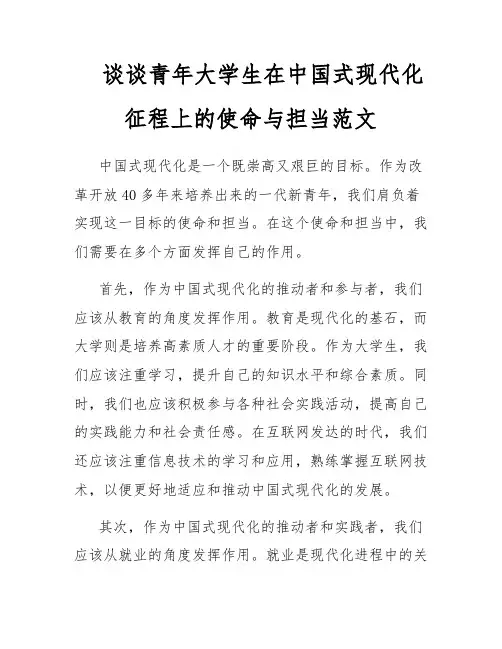 谈谈青年大学生在中国式现代化征程上的使命与担当范文

中国式现代化是一个既崇高又艰巨的目标。作为改革开放40多年来培养出来的一代新青年，我们肩负着实现这一目标的使命和担当。在这个使命和担当中，我们需要在多个方面发挥自己的作用。

首先，作为中国式现代化的推动者和参与者，我们应该从教育的角度发挥作用。教育是现代化的基石，而大学则是培养高素质人才的重要阶段。作为大学生，我们应该注重学习，提升自己的知识水平和综合素质。同时，我们也应该积极参与各种社会实践活动，提高自己的实践能力和社会责任感。在互联网发达的时代，我们还应该注重信息技术的学习和应用，熟练掌握互联网技术，以便更好地适应和推动中国式现代化的发展。

其次，作为中国式现代化的推动者和实践者，我们应该从就业的角度发挥作用。就业是现代化进程中的关